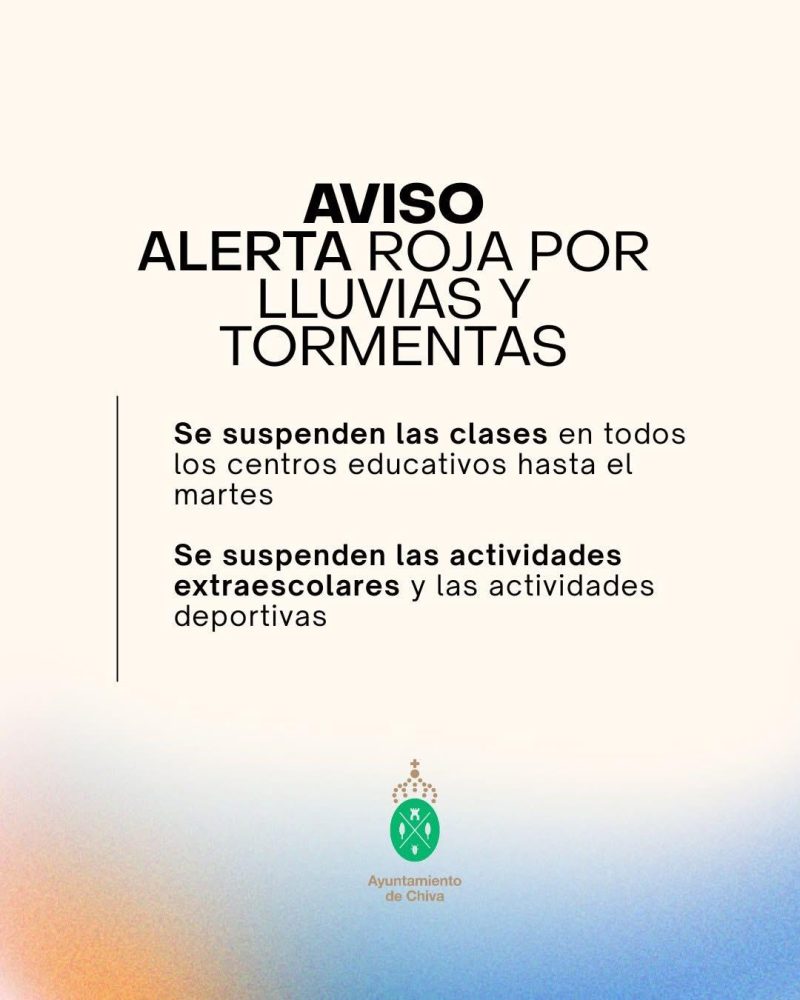 AVISO
ALERTA ROJA POR LLUVIAS Y TORMENTAS

Se suspenden las clases en todos los centros educativos hasta el martes

Se suspenden las actividades extraescolares y las actividades deportivas

Ayuntamiento de Chiva